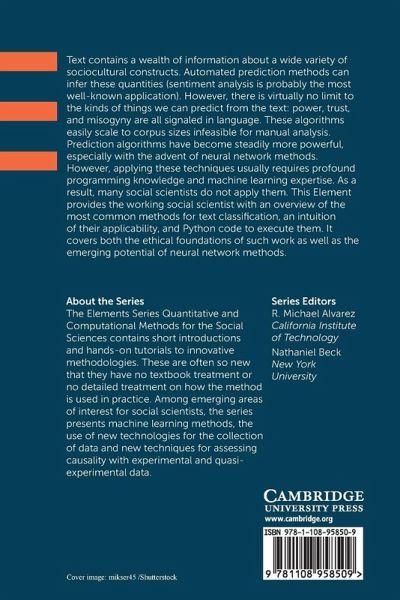 Text contains a wealth of information about a wide variety of sociocultural constructs. Automated prediction methods can infer these quantities (sentiment analysis is probably the most well-known application). However, there is virtually no limit to the kinds of things we can predict from the text: power, trust, and misogyny are all signaled in language. These algorithms easily scale to corpus sizes infeasible for manual analysis. Prediction algorithms have become steadily more powerful, especially with the advent of neural network methods. However, applying these techniques usually requires profound programming knowledge and machine learning expertise. As a result, many social scientists do not apply them. This Element provides the working social scientist with an overview of the most common methods for text classification, an intuition of their applicability, and Python code to execute them. It covers both the ethical foundations of such work as well as the emerging potential of neural network methods.

About the Series
The Elements Series Quantitative and Computational Methods for the Social Sciences contains short introductions and hands-on tutorials to innovative methodologies. These are often so new that they have no textbook treatment or no detailed treatment on how the method is used in practice. Among emerging areas of interest for social scientists, the series presents machine learning methods, the use of new technologies for the collection of data and new techniques for assessing causality with experimental and quasi-experimental data.

Series Editors
R. Michael Alvarez
California Institute of Technology
Nathaniel Beck
New York University

CAMBRIDGE
UNIVERSITY PRESS
www.cambridge.org

ISBN 978-1-108-95850-9

9 781108 958509 >

Cover image: mikser45 /Shutterstock